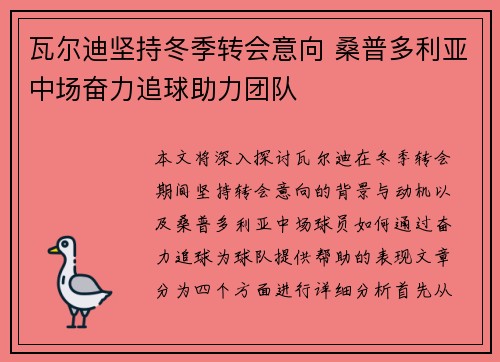 瓦尔迪坚持冬季转会意向 桑普多利亚中场奋力追球助力团队

本文将深入探讨瓦尔迪在冬季转会期间坚持转会意向的背景与动机以及桑普多利亚中场球员如何通过奋力追球为球队提供帮助的表现文章分为四个方面进行详细分析首先从